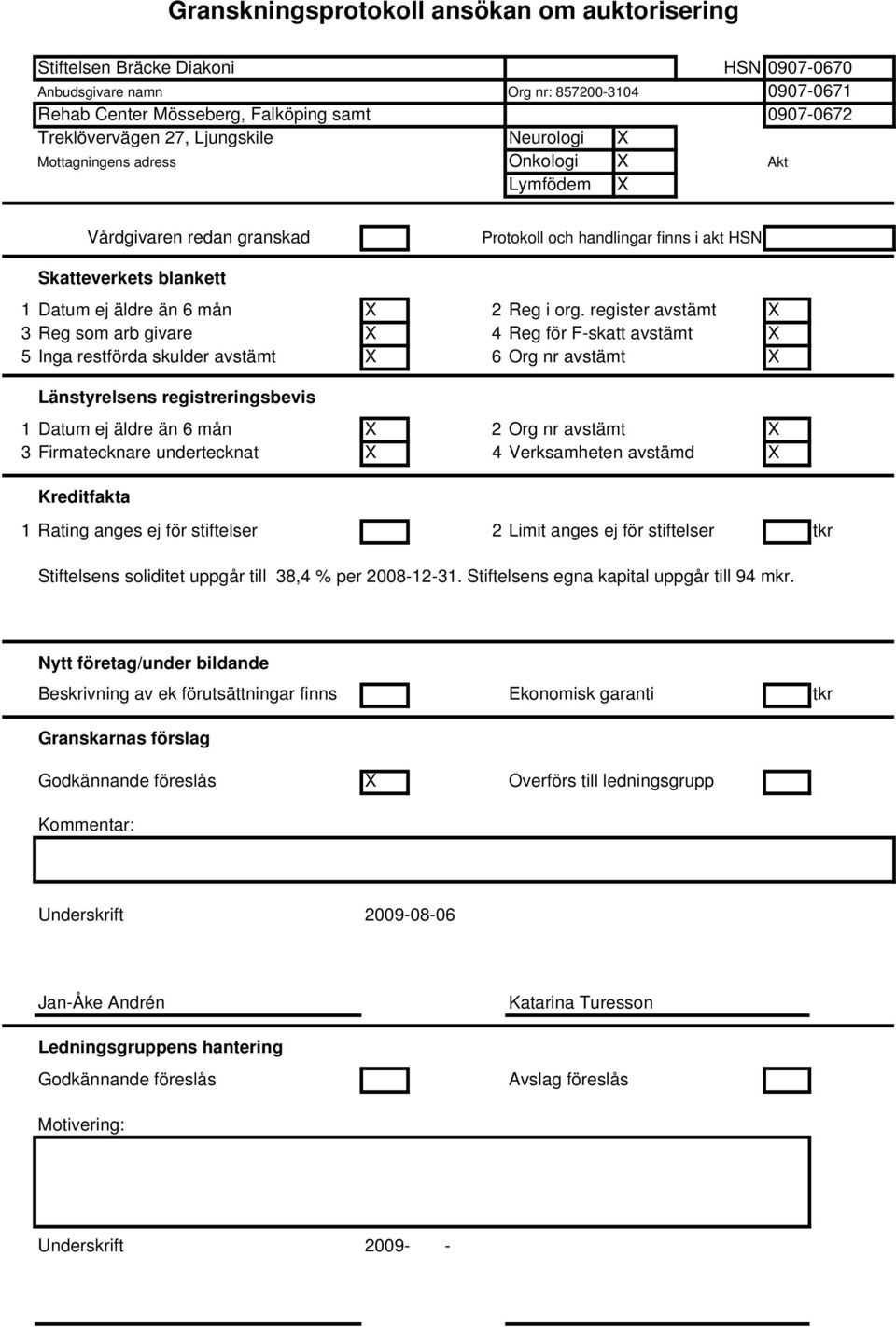 Granskningsprotokoll ansökan om auktorisering

Stiftelsen Bräcke Diakoni HSN 0907-0670
Anbudsgivare namn Org nr: 857200-3104 0907-0671
Rehab Center Mösseberg, Falköping samt 0907-0672
Treklövervägen 27, Ljungskile Neurologi X
Mottagningens adress Onkologi X Akt
Lymfödem X

Vårdgivaren redan granskad Protokoll och handlingar finns i akt HSN

Skatteverkets blankett

1 Datum ej äldre än 6 mån X 2 Reg i org. register avstämt X
3 Reg som arb givare X 4 Reg för F-skatt avstämt X
5 Inga restförda skulder avstämt X 6 Org nr avstämt X

Länstyrelsens registreringsbevis

1 Datum ej äldre än 6 mån X 2 Org nr avstämt X
3 Firmatecknare undertecknat X 4 Verksamheten avstämd X

Kreditfakta

1 Rating anges ej för stiftelser 2 Limit anges ej för stiftelser tkr

Stiftelsens soliditet uppgår till 38,4 % per 2008-12-31. Stiftelsens egna kapital uppgår till 94 mkr.

Nytt företag/under bildande

Beskrivning av ek förutsättningar finns Ekonomisk garanti tkr

Granskarnas förslag

Godkännande föreslås X Overförs till ledningsgrupp

Kommentar:

Underskrift 2009-08-06

Jan-Åke Andrén Katarina Turesson

Ledningsgruppens hantering

Godkännande föreslås Avslag föreslås

Motivering:

Underskrift 2009- -